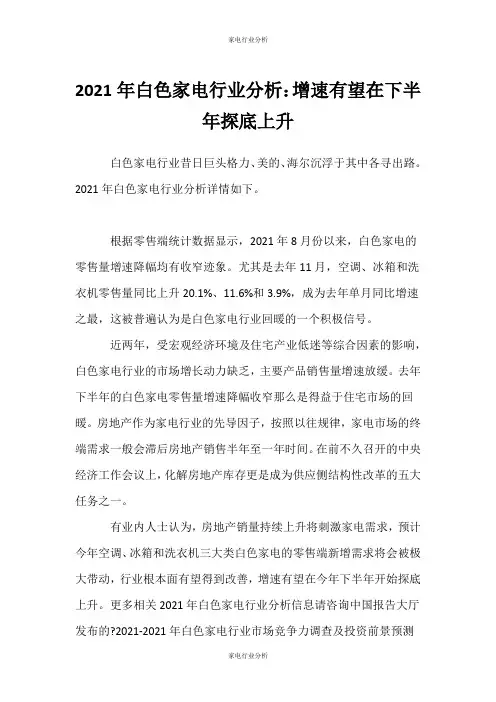 家电行业分析

2021 年白色家电行业分析:增速有望在下半年探底上升

白色家电行业昔日巨头格力、美的、海尔沉浮于其中各寻出路。2021 年白色家电行业分析详情如下。

根据零售端统计数据显示，2021 年 8 月份以来，白色家电的零售量增速降幅均有收窄迹象。尤其是去年 11 月，空调、冰箱和洗衣机零售量同比上升 20.1%、11.6%和 3.9%，成为去年单月同比增速之最，这被普遍认为是白色家电行业回暖的一个积极信号。

近两年，受宏观经济环境及住宅产业低迷等综合因素的影响，白色家电行业的市场增长动力缺乏，主要产品销售量增速放缓。去年下半年的白色家电零售量增速降幅收窄那么是得益于住宅市场的回暖。房地产作为家电行业的先导因子，按照以往规律，家电市场的终端需求一般会滞后房地产销售半年至一年时间。在前不久召开的中央经济工作会议上，化解房地产库存更是成为供应侧结构性改革的五大任务之一。

有业内人士认为，房地产销量持续上升将刺激家电需求，预计今年空调、冰箱和洗衣机三大类白色家电的零售端新增需求将会被极大带动，行业根本面有望得到改善，增速有望在今年下半年开始探底上升。更多相关 2021 年白色家电行业分析信息请咨询中国报告大厅发布的?2021-2021 年白色家电行业市场竞争力调查及投资前景预测

家电行业分析